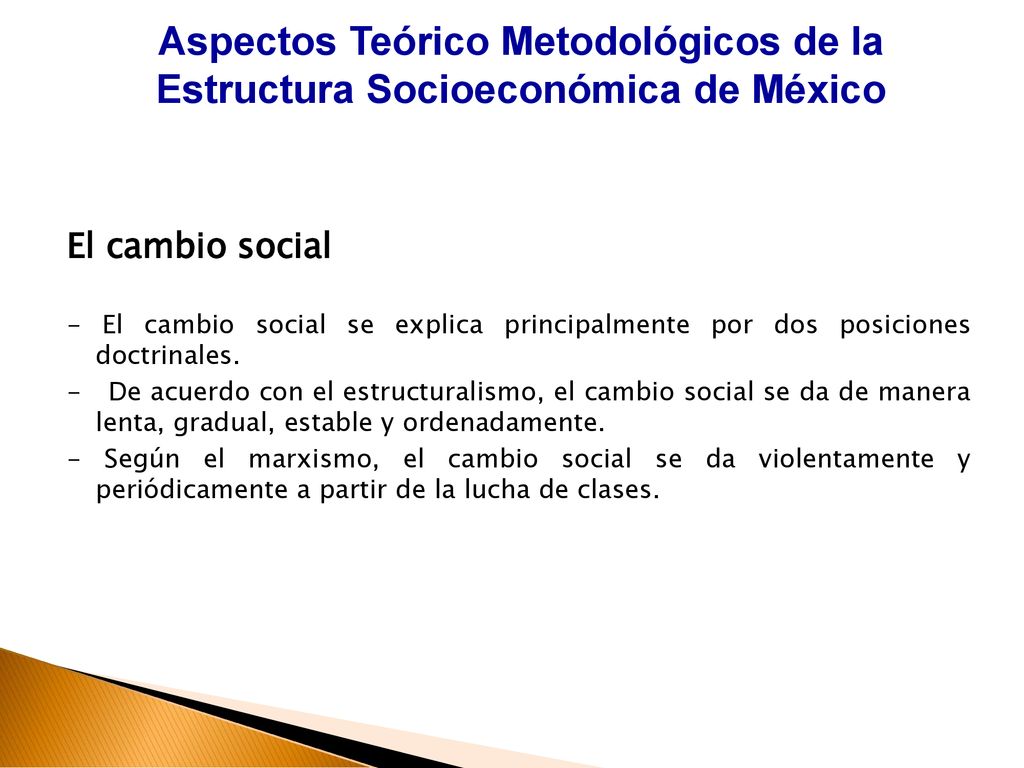 Aspectos Teórico Metodológicos de la Estructura Socioeconómica de México

El cambio social

- El cambio social se explica principalmente por dos posiciones doctrinales.
- De acuerdo con el estructuralismo, el cambio social se da de manera lenta, gradual, estable y ordenadamente.
- Según el marxismo, el cambio social se da violentamente y periódicamente a partir de la lucha de clases.